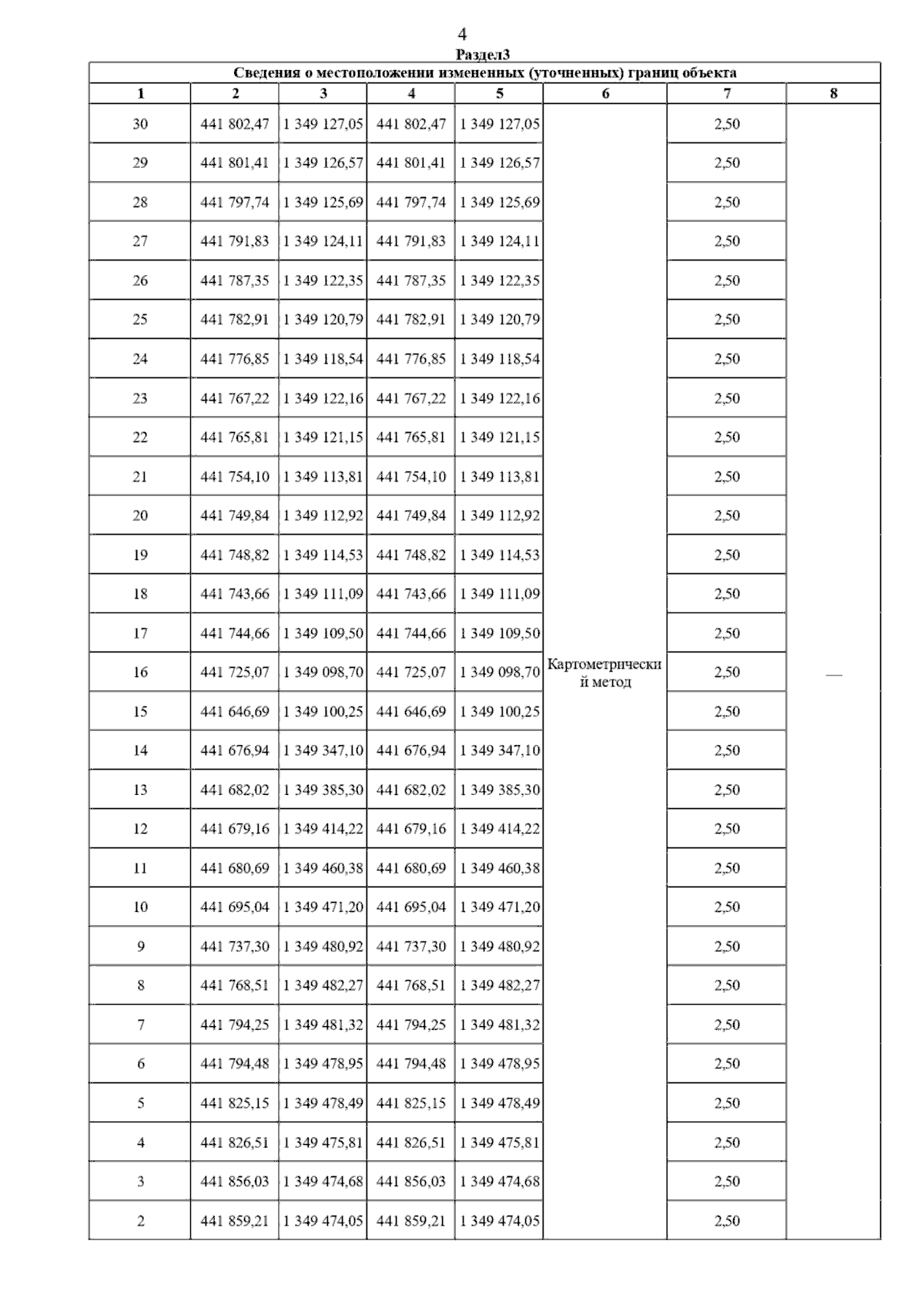 4

Раздел3

Сведения о местоположении измененных (уточненных) границ объекта

| 1 | 2 | 3 | 4 | 5 | 6 | 7 | 8 |
|---|---|---|---|---|---|---|---|
| 30 | 441 802,47 | 1 349 127,05 | 441 802,47 | 1 349 127,05 | Картометрический метод | 2,50 | — |
| 29 | 441 801,41 | 1 349 126,57 | 441 801,41 | 1 349 126,57 | | 2,50 | |
| 28 | 441 797,74 | 1 349 125,69 | 441 797,74 | 1 349 125,69 | | 2,50 | |
| 27 | 441 791,83 | 1 349 124,11 | 441 791,83 | 1 349 124,11 | | 2,50 | |
| 26 | 441 787,35 | 1 349 122,35 | 441 787,35 | 1 349 122,35 | | 2,50 | |
| 25 | 441 782,91 | 1 349 120,79 | 441 782,91 | 1 349 120,79 | | 2,50 | |
| 24 | 441 776,85 | 1 349 118,54 | 441 776,85 | 1 349 118,54 | | 2,50 | |
| 23 | 441 767,22 | 1 349 122,16 | 441 767,22 | 1 349 122,16 | | 2,50 | |
| 22 | 441 765,81 | 1 349 121,15 | 441 765,81 | 1 349 121,15 | | 2,50 | |
| 21 | 441 754,10 | 1 349 113,81 | 441 754,10 | 1 349 113,81 | | 2,50 | |
| 20 | 441 749,84 | 1 349 112,92 | 441 749,84 | 1 349 112,92 | | 2,50 | |
| 19 | 441 748,82 | 1 349 114,53 | 441 748,82 | 1 349 114,53 | | 2,50 | |
| 18 | 441 743,66 | 1 349 111,09 | 441 743,66 | 1 349 111,09 | | 2,50 | |
| 17 | 441 744,66 | 1 349 109,50 | 441 744,66 | 1 349 109,50 | | 2,50 | |
| 16 | 441 725,07 | 1 349 098,70 | 441 725,07 | 1 349 098,70 | | 2,50 | |
| 15 | 441 646,69 | 1 349 100,25 | 441 646,69 | 1 349 100,25 | | 2,50 | |
| 14 | 441 676,94 | 1 349 347,10 | 441 676,94 | 1 349 347,10 | | 2,50 | |
| 13 | 441 682,02 | 1 349 385,30 | 441 682,02 | 1 349 385,30 | | 2,50 | |
| 12 | 441 679,16 | 1 349 414,22 | 441 679,16 | 1 349 414,22 | | 2,50 | |
| 11 | 441 680,69 | 1 349 460,38 | 441 680,69 | 1 349 460,38 | | 2,50 | |
| 10 | 441 695,04 | 1 349 471,20 | 441 695,04 | 1 349 471,20 | | 2,50 | |
| 9 | 441 737,30 | 1 349 480,92 | 441 737,30 | 1 349 480,92 | | 2,50 | |
| 8 | 441 768,51 | 1 349 482,27 | 441 768,51 | 1 349 482,27 | | 2,50 | |
| 7 | 441 794,25 | 1 349 481,32 | 441 794,25 | 1 349 481,32 | | 2,50 | |
| 6 | 441 794,48 | 1 349 478,95 | 441 794,48 | 1 349 478,95 | | 2,50 | |
| 5 | 441 825,15 | 1 349 478,49 | 441 825,15 | 1 349 478,49 | | 2,50 | |
| 4 | 441 826,51 | 1 349 475,81 | 441 826,51 | 1 349 475,81 | | 2,50 | |
| 3 | 441 856,03 | 1 349 474,68 | 441 856,03 | 1 349 474,68 | | 2,50 | |
| 2 | 441 859,21 | 1 349 474,05 | 441 859,21 | 1 349 474,05 | | 2,50 | |